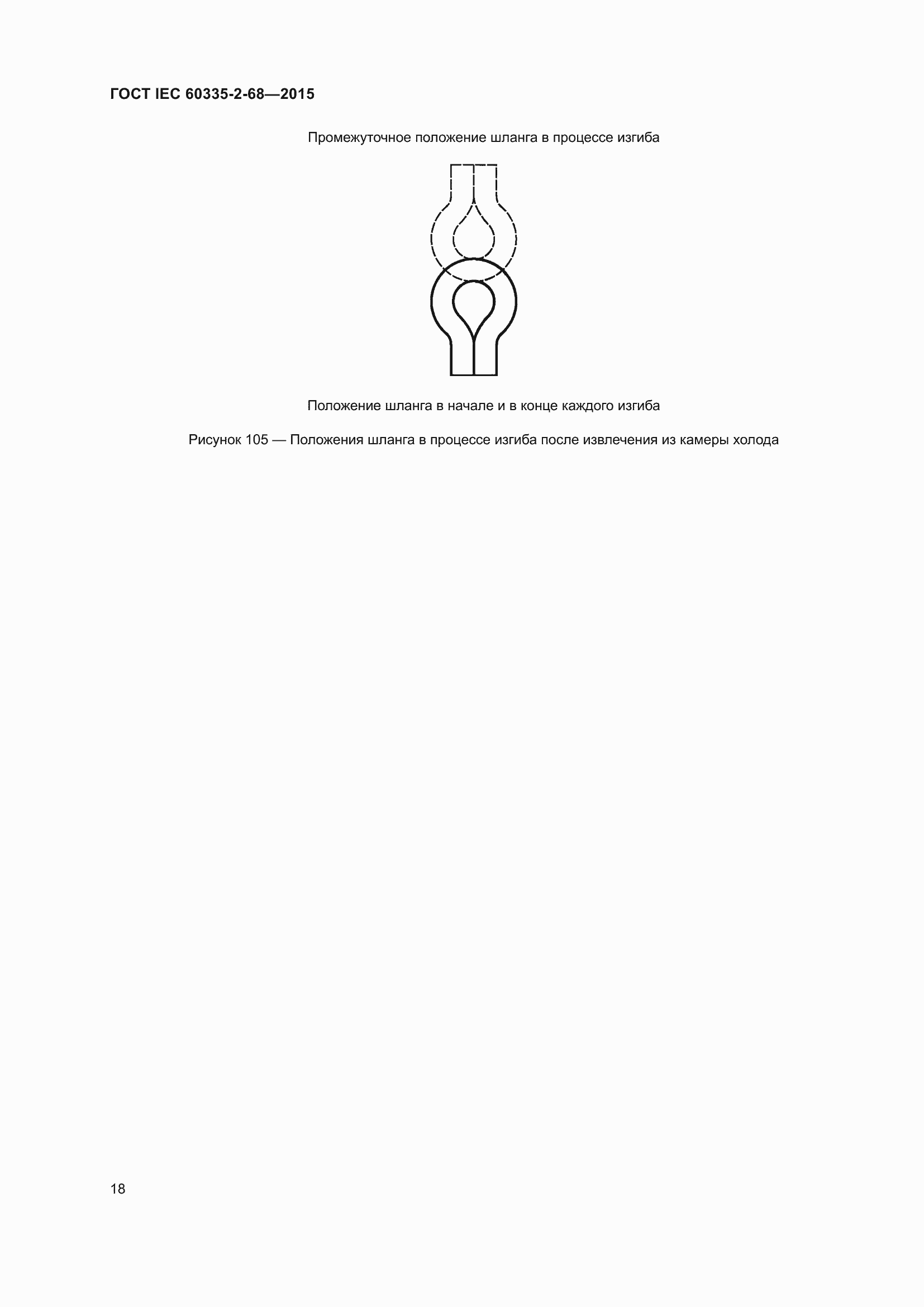 ГОСТ IEC 60335-2-68—2015

Промежуточное положение шланга в процессе изгиба

Положение шланга в начале и в конце каждого изгиба

Рисунок 105 — Положения шланга в процессе изгиба после извлечения из камеры холода

18